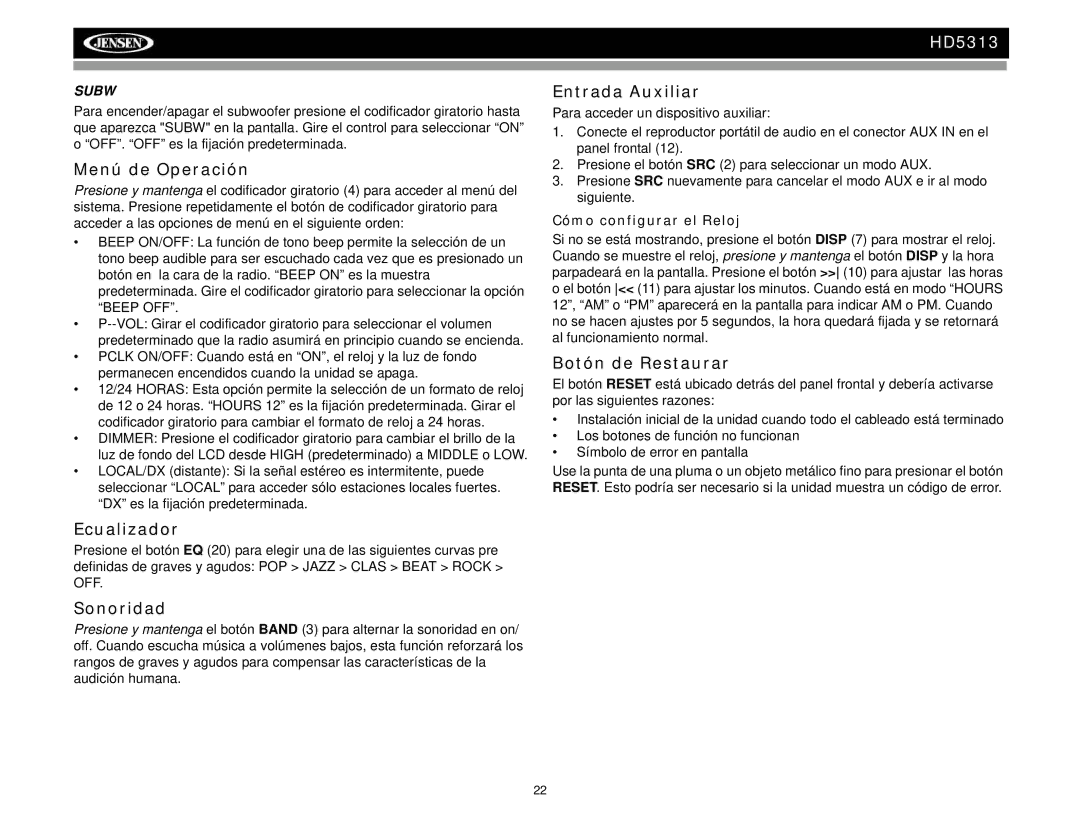 JENSEN

HD5313

SUBW

Para encender/apagar el subwoofer presione el codificador giratorio hasta que aparezca "SUBW" en la pantalla. Gire el control para seleccionar “ON” o “OFF”. “OFF” es la fijación predeterminada.

Menú de Operación

Presione y mantenga el codificador giratorio (4) para acceder al menú del sistema. Presione repetidamente el botón de codificador giratorio para acceder a las opciones de menú en el siguiente orden:

• BEEP ON/OFF: La función de tono beep permite la selección de un tono beep audible para ser escuchado cada vez que es presionado un botón en la cara de la radio. “BEEP ON” es la muestra predeterminada. Gire el codificador giratorio para seleccionar la opción “BEEP OFF”.
• P--VOL: Girar el codificador giratorio para seleccionar el volumen predeterminado que la radio asumirá en principio cuando se encienda.
• PCLK ON/OFF: Cuando está en “ON”, el reloj y la luz de fondo permanecen encendidos cuando la unidad se apaga.
• 12/24 HORAS: Esta opción permite la selección de un formato de reloj de 12 o 24 horas. “HOURS 12” es la fijación predeterminada. Girar el codificador giratorio para cambiar el formato de reloj a 24 horas.
• DIMMER: Presione el codificador giratorio para cambiar el brillo de la luz de fondo del LCD desde HIGH (predeterminado) a MIDDLE o LOW.
• LOCAL/DX (distante): Si la señal estéreo es intermitente, puede seleccionar “LOCAL” para acceder sólo estaciones locales fuertes. “DX” es la fijación predeterminada.

Ecualizador

Presione el botón EQ (20) para elegir una de las siguientes curvas pre definidas de graves y agudos: POP > JAZZ > CLAS > BEAT > ROCK > OFF.

Sonoridad

Presione y mantenga el botón BAND (3) para alternar la sonoridad en on/off. Cuando escucha música a volúmenes bajos, esta función reforzará los rangos de graves y agudos para compensar las características de la audición humana.

Entrada Auxiliar

Para acceder un dispositivo auxiliar:

1. Conecte el reproductor portátil de audio en el conector AUX IN en el panel frontal (12).
2. Presione el botón SRC (2) para seleccionar un modo AUX.
3. Presione SRC nuevamente para cancelar el modo AUX e ir al modo siguiente.

Cómo configurar el Reloj

Si no se está mostrando, presione el botón DISP (7) para mostrar el reloj. Cuando se muestre el reloj, presione y mantenga el botón DISP y la hora parpadeará en la pantalla. Presione el botón >>| (10) para ajustar las horas o el botón |<< (11) para ajustar los minutos. Cuando está en modo “HOURS 12”, “AM” o “PM” aparecerá en la pantalla para indicar AM o PM. Cuando no se hacen ajustes por 5 segundos, la hora quedará fijada y se retornará al funcionamiento normal.

Botón de Restaurar

El botón RESET está ubicado detrás del panel frontal y debería activarse por las siguientes razones:

• Instalación inicial de la unidad cuando todo el cableado está terminado
• Los botones de función no funcionan
• Símbolo de error en pantalla

Use la punta de una pluma o un objeto metálico fino para presionar el botón RESET. Esto podría ser necesario si la unidad muestra un código de error.

22